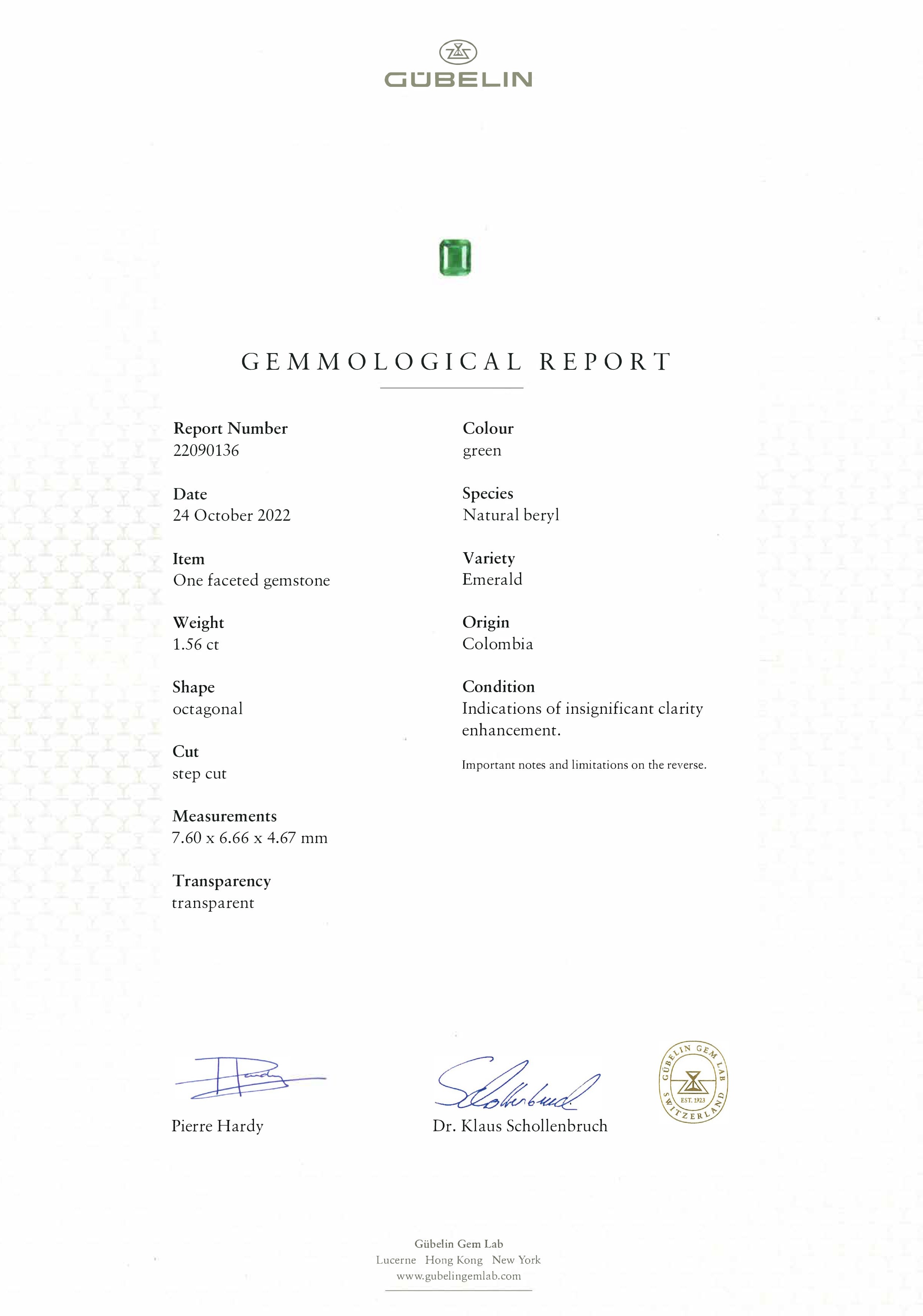 GÜBELIN

GEMMOLOGICAL REPORT

Report Number
22090136

Date
24 October 2022

Item
One faceted gemstone

Weight
1.56 ct

Shape
octagonal

Cut
step cut

Measurements
7.60 x 6.66 x 4.67 mm

Transparency
transparent

Colour
green

Species
Natural beryl

Variety
Emerald

Origin
Colombia

Condition
Indications of insignificant clarity enhancement.

Important notes and limitations on the reverse.

Pierre Hardy

Dr. Klaus Schollenbruch

GÜBELIN GEM LAB
EST. 1923
SWITZERLAND

Gübelin Gem Lab
Lucerne Hong Kong New York
www.gubelingemlab.com